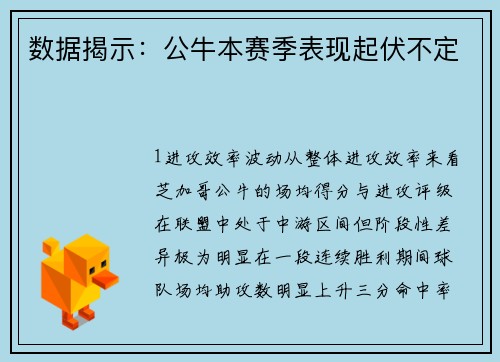 数据揭示：公牛本赛季表现起伏不定

1进攻效率波动从整体进攻效率来看芝加哥公牛的场均得分与进攻评级在联盟中处于中游区间但阶段性差异极为明显在一段连续胜利期间球队场均助攻数明显上升三分命中率